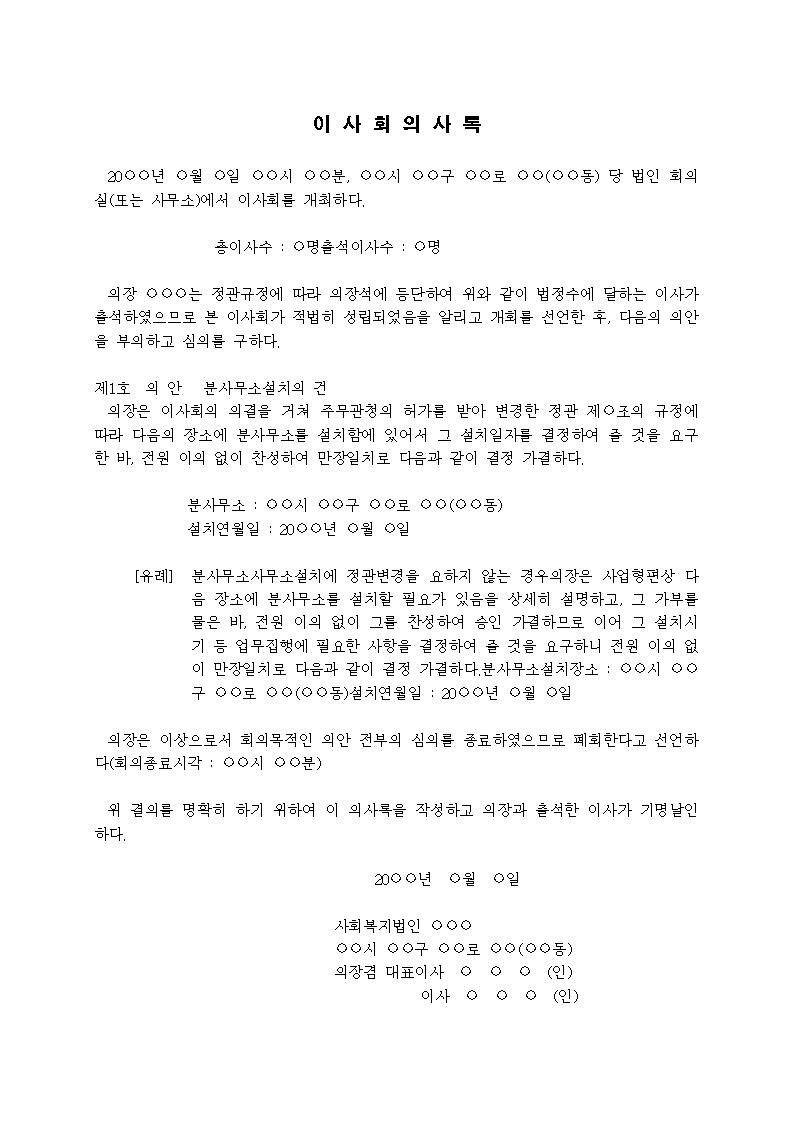 이 사 회 의 사 록

20○○년 ○월 ○일 ○○시 ○○분, ○○시 ○○구 ○○로 ○○(○○동) 당 법인 회의실(또는 사무소)에서 이사회를 개최하다.

총이사수 : ○명출석이사수 : ○명

의장 ○○○는 정관규정에 따라 의장석에 등단하여 위와 같이 법정수에 달하는 이사가 출석하였으므로 본 이사회가 적법히 성립되었음을 알리고 개회를 선언한 후, 다음의 의안을 부의하고 심의를 구하다.

제1호 의 안 분사무소설치의 건
의장은 이사회의 의결을 거쳐 주무관청의 허가를 받아 변경한 정관 제○조의 규정에 따라 다음의 장소에 분사무소를 설치함에 있어서 그 설치일자를 결정하여 줄 것을 요구한 바, 전원 이의 없이 찬성하여 만장일치로 다음과 같이 결정 가결하다.

분사무소 : ○○시 ○○구 ○○로 ○○(○○동)
설치연월일 : 20○○년 ○월 ○일

[유례] 분사무소사무소설치에 정관변경을 요하지 않는 경우의장은 사업형편상 다음 장소에 분사무소를 설치할 필요가 있음을 상세히 설명하고, 그 가부를 물은 바, 전원 이의 없이 그를 찬성하여 승인 가결하므로 이어 그 설치시기 등 업무집행에 필요한 사항을 결정하여 줄 것을 요구하니 전원 이의 없이 만장일치로 다음과 같이 결정 가결하다.분사무소설치장소 : ○○시 ○○구 ○○로 ○○(○○동)설치연월일 : 20○○년 ○월 ○일

의장은 이상으로서 회의목적인 의안 전부의 심의를 종료하였으므로 폐회한다고 선언하다(회의종료시각 : ○○시 ○○분)

위 결의를 명확히 하기 위하여 이 의사록을 작성하고 의장과 출석한 이사가 기명날인하다.

20○○년 ○월 ○일

사회복지법인 ○○○
○○시 ○○구 ○○로 ○○(○○동)
의장겸 대표이사 ○ ○ ○ (인)
이사 ○ ○ ○ (인)